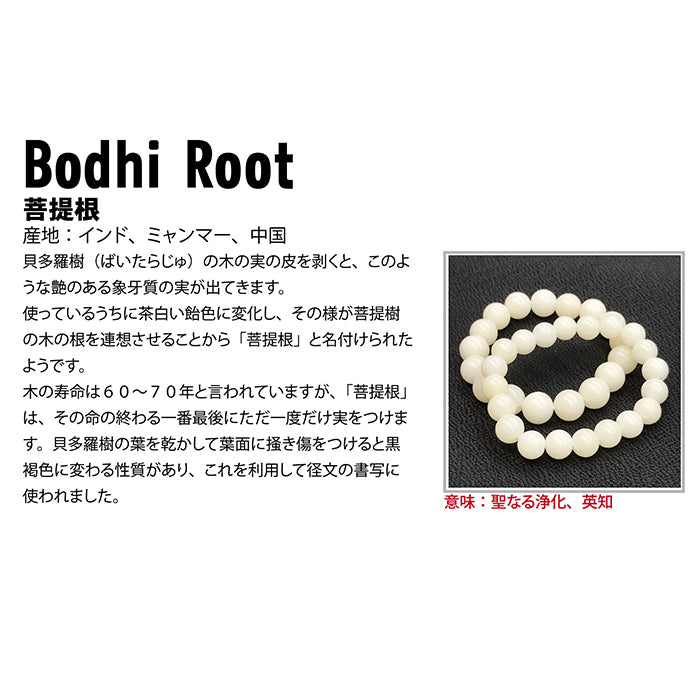 Bodhi Root
菩提根
産地：インド、ミャンマー、中国

貝多羅樹（ばいたらじゅ）の木の実の皮を剥くと、このような艶のある象牙質の実が出てきます。
使っているうちに茶白い飴色に変化し、その様が菩提樹の木の根を連想させることから「菩提根」と名付けられたようです。
木の寿命は６０～７０年と言われていますが、「菩提根」は、その命の終わる一番最後にただ一度だけ実をつけます。貝多羅樹の葉を乾かして葉面に掻き傷をつけると黒褐色に変わる性質があり、これを利用して径文の書写に使われました。

意味：聖なる浄化、英知